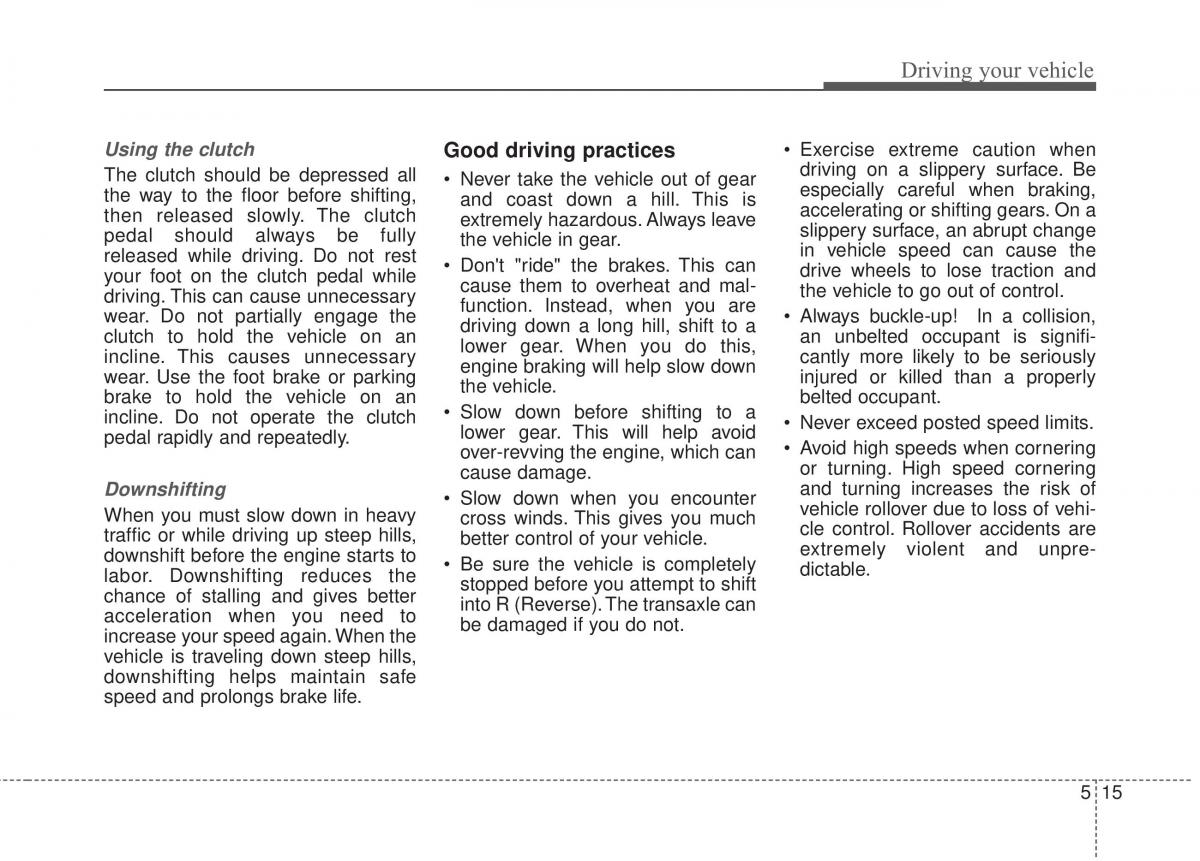 Driving your vehicle

Using the clutch

The clutch should be depressed all the way to the floor before shifting, then released slowly. The clutch pedal should always be fully released while driving. Do not rest your foot on the clutch pedal while driving. This can cause unnecessary wear. Do not partially engage the clutch to hold the vehicle on an incline. This causes unnecessary wear. Use the foot brake or parking brake to hold the vehicle on an incline. Do not operate the clutch pedal rapidly and repeatedly.

Downshifting

When you must slow down in heavy traffic or while driving up steep hills, downshift before the engine starts to labor. Downshifting reduces the chance of stalling and gives better acceleration when you need to increase your speed again. When the vehicle is traveling down steep hills, downshifting helps maintain safe speed and prolongs brake life.

Good driving practices

• Never take the vehicle out of gear and coast down a hill. This is extremely hazardous. Always leave the vehicle in gear.

• Don't "ride" the brakes. This can cause them to overheat and malfunction. Instead, when you are driving down a long hill, shift to a lower gear. When you do this, engine braking will help slow down the vehicle.

• Slow down before shifting to a lower gear. This will help avoid over-revving the engine, which can cause damage.

• Slow down when you encounter cross winds. This gives you much better control of your vehicle.

• Be sure the vehicle is completely stopped before you attempt to shift into R (Reverse). The transaxle can be damaged if you do not.

• Exercise extreme caution when driving on a slippery surface. Be especially careful when braking, accelerating or shifting gears. On a slippery surface, an abrupt change in vehicle speed can cause the drive wheels to lose traction and the vehicle to go out of control.

• Always buckle-up! In a collision, an unbelted occupant is significantly more likely to be seriously injured or killed than a properly belted occupant.

• Never exceed posted speed limits.

• Avoid high speeds when cornering or turning. High speed cornering and turning increases the risk of vehicle rollover due to loss of vehicle control. Rollover accidents are extremely violent and unpredictable.

5 15